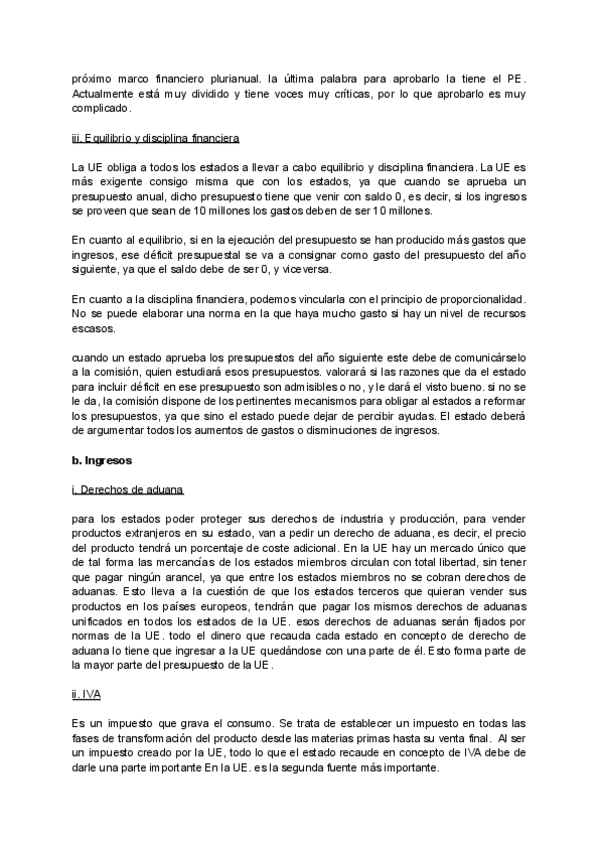 próximo marco financiero plurianual. la última palabra para aprobarlo la tiene el PE. Actualmente está muy dividido y tiene voces muy críticas, por lo que aprobarlo es muy complicado.

iii. Equilibrio y disciplina financiera

La UE obliga a todos los estados a llevar a cabo equilibrio y disciplina financiera. La UE es más exigente consigo misma que con los estados, ya que cuando se aprueba un presupuesto anual, dicho presupuesto tiene que venir con saldo 0, es decir, si los ingresos se proveen que sean de 10 millones los gastos deben de ser 10 millones.

En cuanto al equilibrio, si en la ejecución del presupuesto se han producido más gastos que ingresos, ese déficit presupuestal se va a consignar como gasto del presupuesto del año siguiente, ya que el saldo debe de ser 0, y viceversa.

En cuanto a la disciplina financiera, podemos vincularla con el principio de proporcionalidad. No se puede elaborar una norma en la que haya mucho gasto si hay un nivel de recursos escasos.

cuando un estado aprueba los presupuestos del año siguiente este debe de comunicárselo a la comisión, quien estudiará esos presupuestos. valorará si las razones que da el estado para incluir déficit en ese presupuesto son admisibles o no, y le dará el visto bueno. si no se le da, la comisión dispone de los pertinentes mecanismos para obligar al estados a reformar los presupuestos, ya que sino el estado puede dejar de percibir ayudas. El estado deberá de argumentar todos los aumentos de gastos o disminuciones de ingresos.

b. Ingresos

i. Derechos de aduana

para los estados poder proteger sus derechos de industria y producción, para vender productos extranjeros en su estado, van a pedir un derecho de aduana, es decir, el precio del producto tendrá un porcentaje de coste adicional. En la UE hay un mercado único que de tal forma las mercancías de los estados miembros circulan con total libertad, sin tener que pagar ningún arancel, ya que entre los estados miembros no se cobran derechos de aduanas. Esto lleva a la cuestión de que los estados terceros que quieran vender sus productos en los países europeos, tendrán que pagar los mismos derechos de aduanas unificados en todos los estados de la UE. esos derechos de aduanas serán fijados por normas de la UE. todo el dinero que recauda cada estado en concepto de derecho de aduana lo tiene que ingresar a la UE quedándose con una parte de él. Esto forma parte de la mayor parte del presupuesto de la UE.

ii. IVA

Es un impuesto que grava el consumo. Se trata de establecer un impuesto en todas las fases de transformación del producto desde las materias primas hasta su venta final. Al ser un impuesto creado por la UE, todo lo que el estado recaude en concepto de IVA debe de darle una parte importante En la UE. es la segunda fuente más importante.